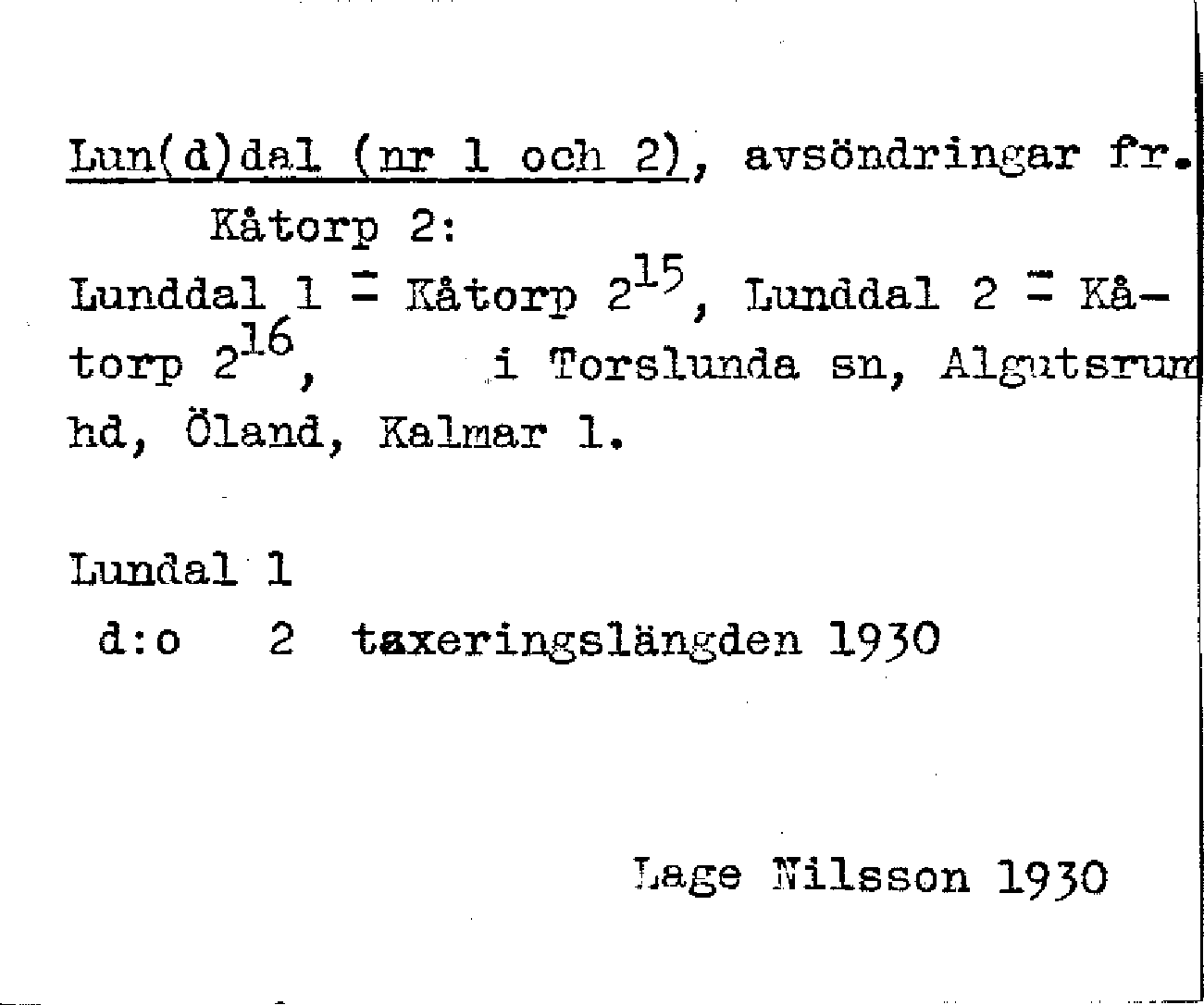 Lun(d)dal (nr 1 och 2), avsöndringar fr. Kåtorp 2:
Lunddal 1 = Kåtorp $2^{15}$, Lunddal 2 = Kåtorp $2^{16}$, i Torslunda sn, Algutsrum hd, Öland, Kalmar l.

Lundal 1
d:o 2 taxeringslängden 1930

Lage Nilsson 1930